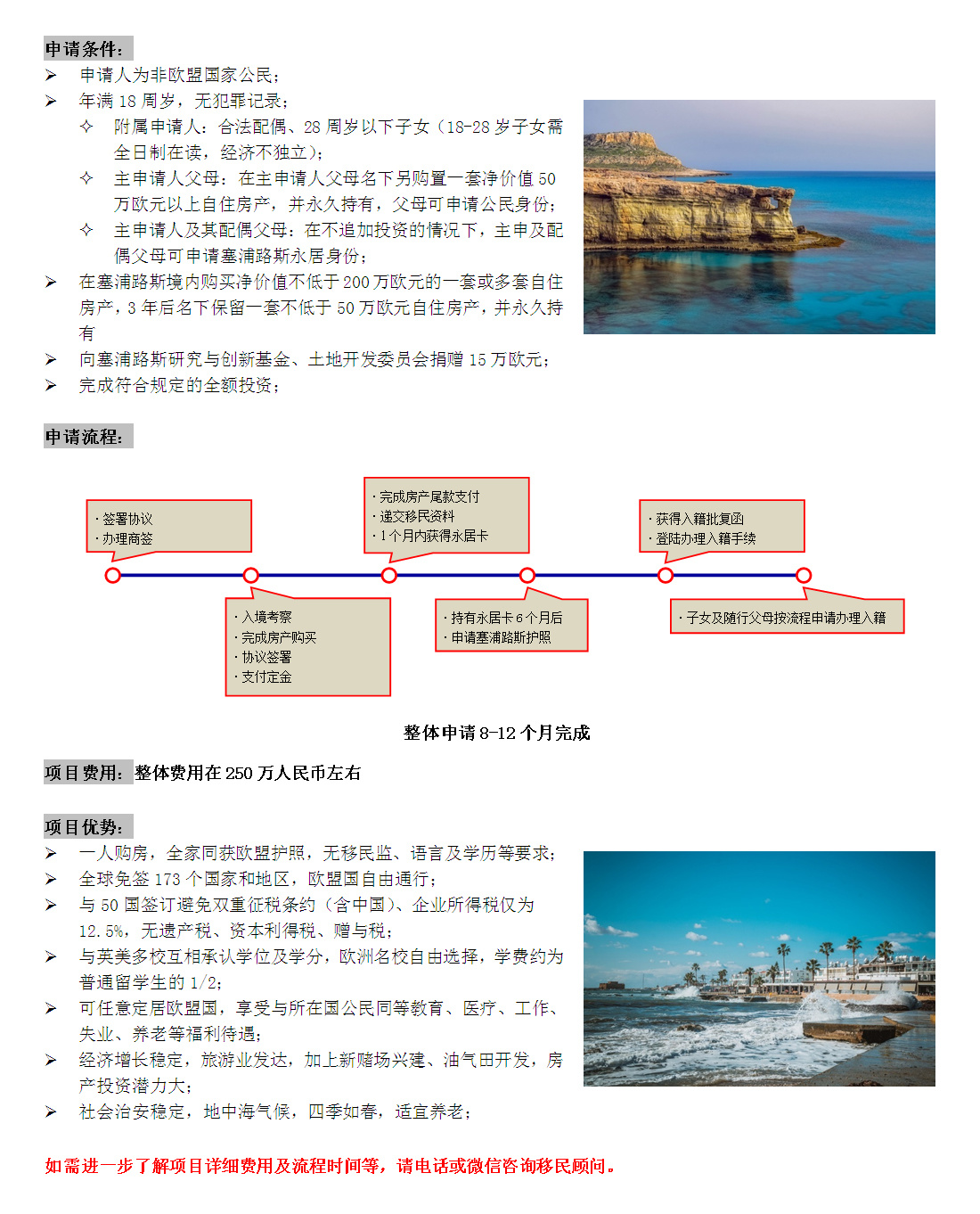 申请条件：

➢ 申请人为非欧盟国家公民；
➢ 年满 18 周岁，无犯罪记录；
 ✧ 附属申请人：合法配偶、28 周岁以下子女（18-28 岁子女需全日制在读，经济不独立）；
 ✧ 主申请人父母：在主申请人父母名下另购置一套净价值 50 万欧元以上自住房产，并永久持有，父母可申请公民身份；
 ✧ 主申请人及其配偶父母：在不追加投资的情况下，主申及配偶父母可申请塞浦路斯永居身份；
➢ 在塞浦路斯境内购买净价值不低于 200 万欧元的一套或多套自住房产，3 年后名下保留一套不低于 50 万欧元自住房产，并永久持有
➢ 向塞浦路斯研究与创新基金、土地开发委员会捐赠 15 万欧元；
➢ 完成符合规定的全额投资；

申请流程：

· 签署协议
· 办理商签

· 入境考察
· 完成房产购买
· 协议签署
· 支付定金

· 完成房产尾款支付
· 递交移民资料
· 1 个月内获得永居卡

· 持有永居卡 6 个月后
· 申请塞浦路斯护照

· 获得入籍批复函
· 登陆办理入籍手续

· 子女及随行父母按流程申请办理入籍

整体申请 8-12 个月完成

项目费用：整体费用在 250 万人民币左右

项目优势：

➢ 一人购房，全家同获欧盟护照，无移民监、语言及学历等要求；
➢ 全球免签 173 个国家和地区，欧盟国自由通行；
➢ 与 50 国签订避免双重征税条约（含中国）、企业所得税仅为 12.5%，无遗产税、资本利得税、赠与税；
➢ 与英美多校互相承认学位及学分，欧洲名校自由选择，学费约为普通留学生的 1/2；
➢ 可任意定居欧盟国，享受与所在国公民同等教育、医疗、工作、失业、养老等福利待遇；
➢ 经济增长稳定，旅游业发达，加上新赌场兴建、油气田开发，房产投资潜力大；
➢ 社会治安稳定，地中海气候，四季如春，适宜养老；

如需进一步了解项目详细费用及流程时间等，请电话或微信咨询移民顾问。